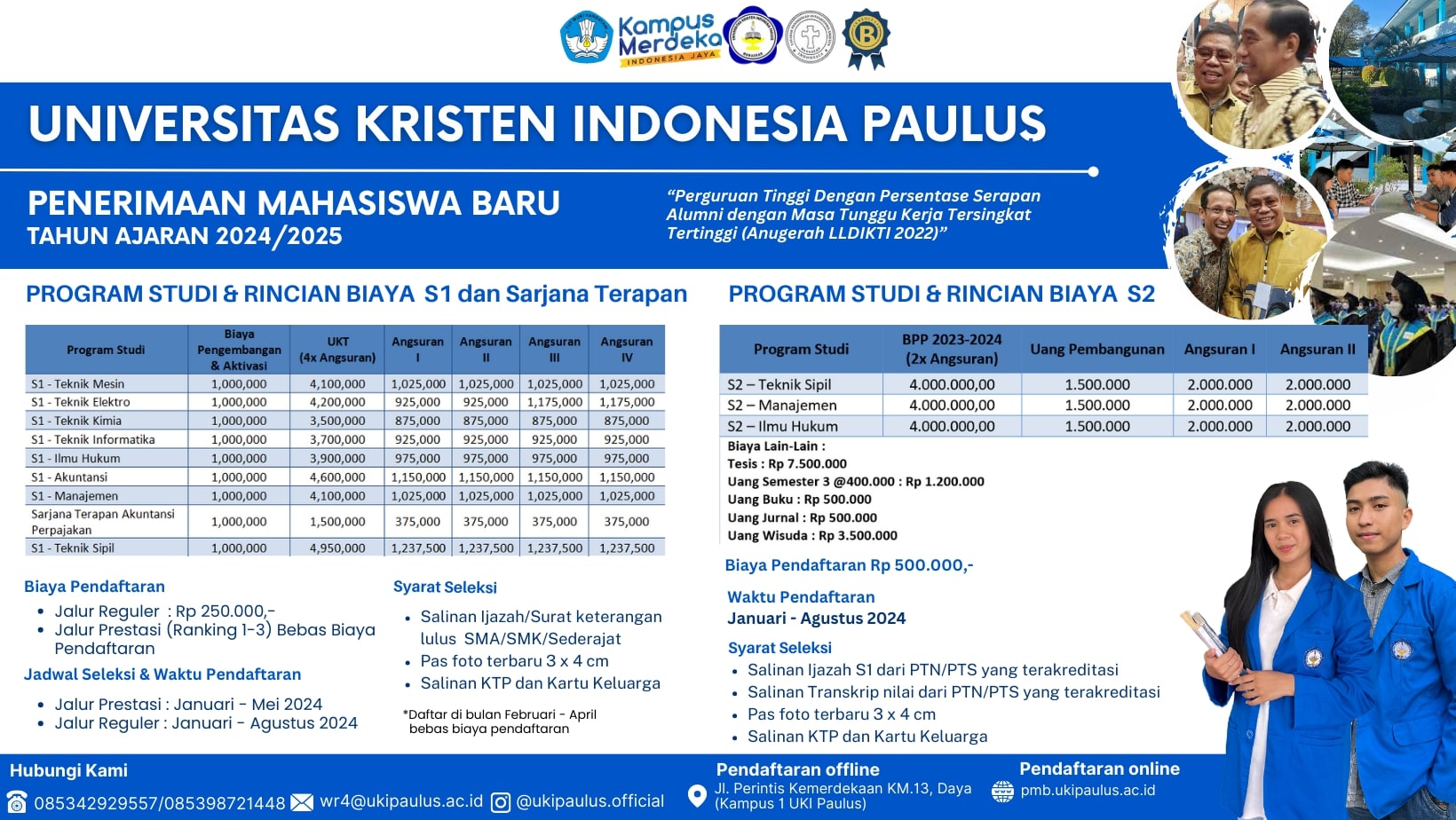 Kampus Merdeka
INDONESIA JAYA

UNIVERSITAS KRISTEN INDONESIA PAULUS

PENERIMAAN MAHASISWA BARU
TAHUN AJARAN 2024/2025

"Perguruan Tinggi Dengan Persentase Serapan Alumni dengan Masa Tunggu Kerja Tersingkat Tertinggi (Anugerah LLDIKTI 2022)"

PROGRAM STUDI & RINCIAN BIAYA S1 dan Sarjana Terapan

| Program Studi | Biaya Pengembangan & Aktivasi | UKT (4x Angsuran) | Angsuran I | Angsuran II | Angsuran III | Angsuran IV |
|---|---|---|---|---|---|---|
| S1 - Teknik Mesin | 1,000,000 | 4,100,000 | 1,025,000 | 1,025,000 | 1,025,000 | 1,025,000 |
| S1 - Teknik Elektro | 1,000,000 | 4,200,000 | 925,000 | 925,000 | 1,175,000 | 1,175,000 |
| S1 - Teknik Kimia | 1,000,000 | 3,500,000 | 875,000 | 875,000 | 875,000 | 875,000 |
| S1 - Teknik Informatika | 1,000,000 | 3,700,000 | 925,000 | 925,000 | 925,000 | 925,000 |
| S1 - Ilmu Hukum | 1,000,000 | 3,900,000 | 975,000 | 975,000 | 975,000 | 975,000 |
| S1 - Akuntansi | 1,000,000 | 4,600,000 | 1,150,000 | 1,150,000 | 1,150,000 | 1,150,000 |
| S1 - Manajemen | 1,000,000 | 4,100,000 | 1,025,000 | 1,025,000 | 1,025,000 | 1,025,000 |
| Sarjana Terapan Akuntansi Perpajakan | 1,000,000 | 1,500,000 | 375,000 | 375,000 | 375,000 | 375,000 |
| S1 - Teknik Sipil | 1,000,000 | 4,950,000 | 1,237,500 | 1,237,500 | 1,237,500 | 1,237,500 |

Biaya Pendaftaran
- Jalur Reguler : Rp 250.000,-
- Jalur Prestasi (Ranking 1-3) Bebas Biaya Pendaftaran

Jadwal Seleksi & Waktu Pendaftaran
- Jalur Prestasi : Januari - Mei 2024
- Jalur Reguler : Januari - Agustus 2024

Syarat Seleksi
- Salinan Ijazah/Surat keterangan lulus SMA/SMK/Sederajat
- Pas foto terbaru 3 x 4 cm
- Salinan KTP dan Kartu Keluarga

*Daftar di bulan Februari - April bebas biaya pendaftaran

PROGRAM STUDI & RINCIAN BIAYA S2

| Program Studi | BPP 2023-2024 (2x Angsuran) | Uang Pembangunan | Angsuran I | Angsuran II |
|---|---|---|---|---|
| S2 – Teknik Sipil | 4.000.000,00 | 1.500.000 | 2.000.000 | 2.000.000 |
| S2 – Manajemen | 4.000.000,00 | 1.500.000 | 2.000.000 | 2.000.000 |
| S2 – Ilmu Hukum | 4.000.000,00 | 1.500.000 | 2.000.000 | 2.000.000 |

Biaya Lain-Lain :
Tesis : Rp 7.500.000
Uang Semester 3 @400.000 : Rp 1.200.000
Uang Buku : Rp 500.000
Uang Jurnal : Rp 500.000
Uang Wisuda : Rp 3.500.000

Biaya Pendaftaran Rp 500.000,-

Waktu Pendaftaran
Januari - Agustus 2024

Syarat Seleksi
- Salinan Ijazah S1 dari PTN/PTS yang terakreditasi
- Salinan Transkrip nilai dari PTN/PTS yang terakreditasi
- Pas foto terbaru 3 x 4 cm
- Salinan KTP dan Kartu Keluarga

Hubungi Kami
085342929557/085398721448 wr4@ukipaulus.ac.id @ukipaulus.official

Pendaftaran offline
Jl. Perintis Kemerdekaan KM.13, Daya (Kampus 1 UKI Paulus)

Pendaftaran online
pmb.ukipaulus.ac.id